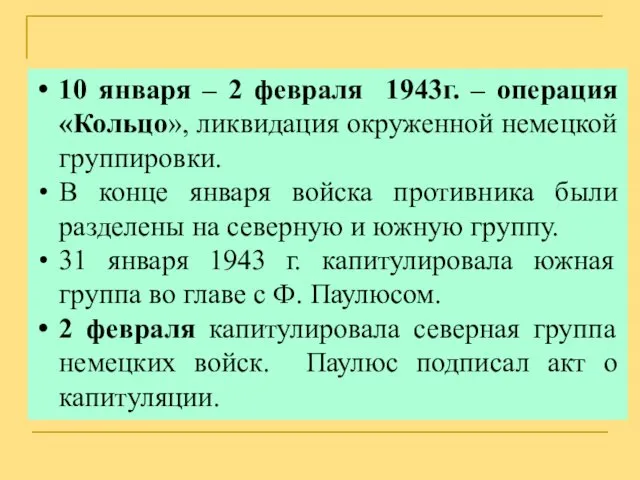 • 10 января – 2 февраля 1943г. – операция «Кольцо», ликвидация окруженной немецкой группировки.

• В конце января войска противника были разделены на северную и южную группу.

• 31 января 1943 г. капитулировала южная группа во главе с Ф. Паулюсом.

• 2 февраля капитулировала северная группа немецких войск. Паулюс подписал акт о капитуляции.